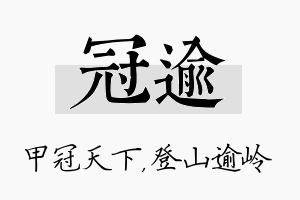 冠逾

甲冠天下，登山逾岭